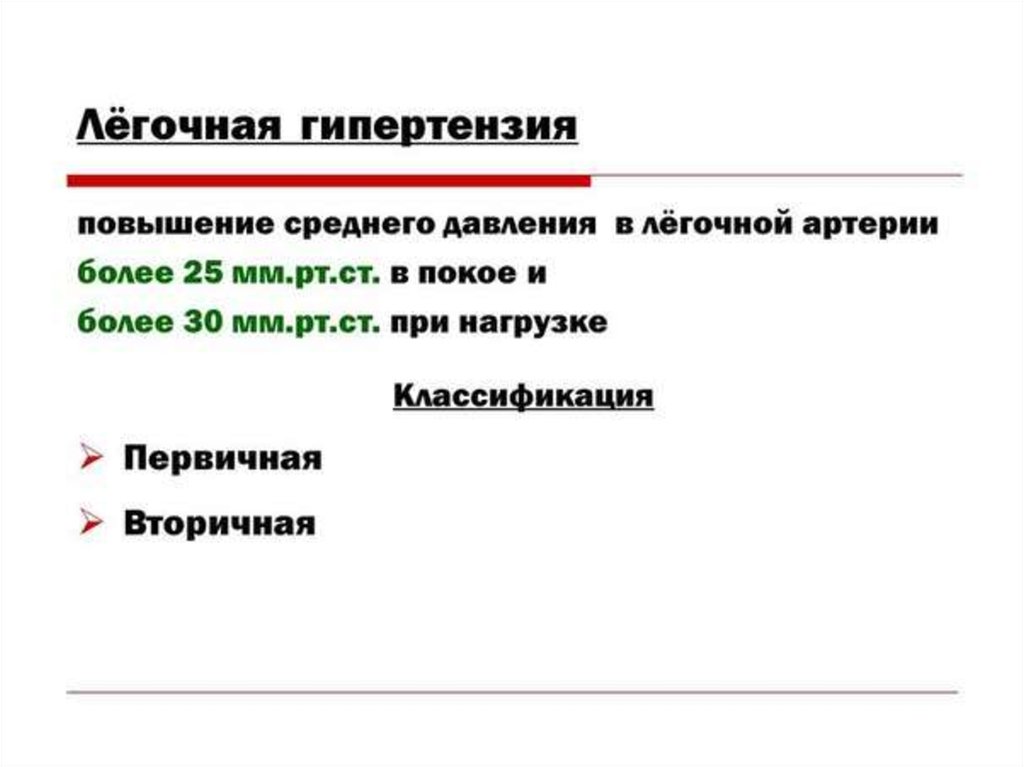 Лёгочная гипертензия

повышение среднего давления в лёгочной артерии
более 25 мм.рт.ст. в покое и
более 30 мм.рт.ст. при нагрузке

Классификация

➢ Первичная

➢ Вторичная